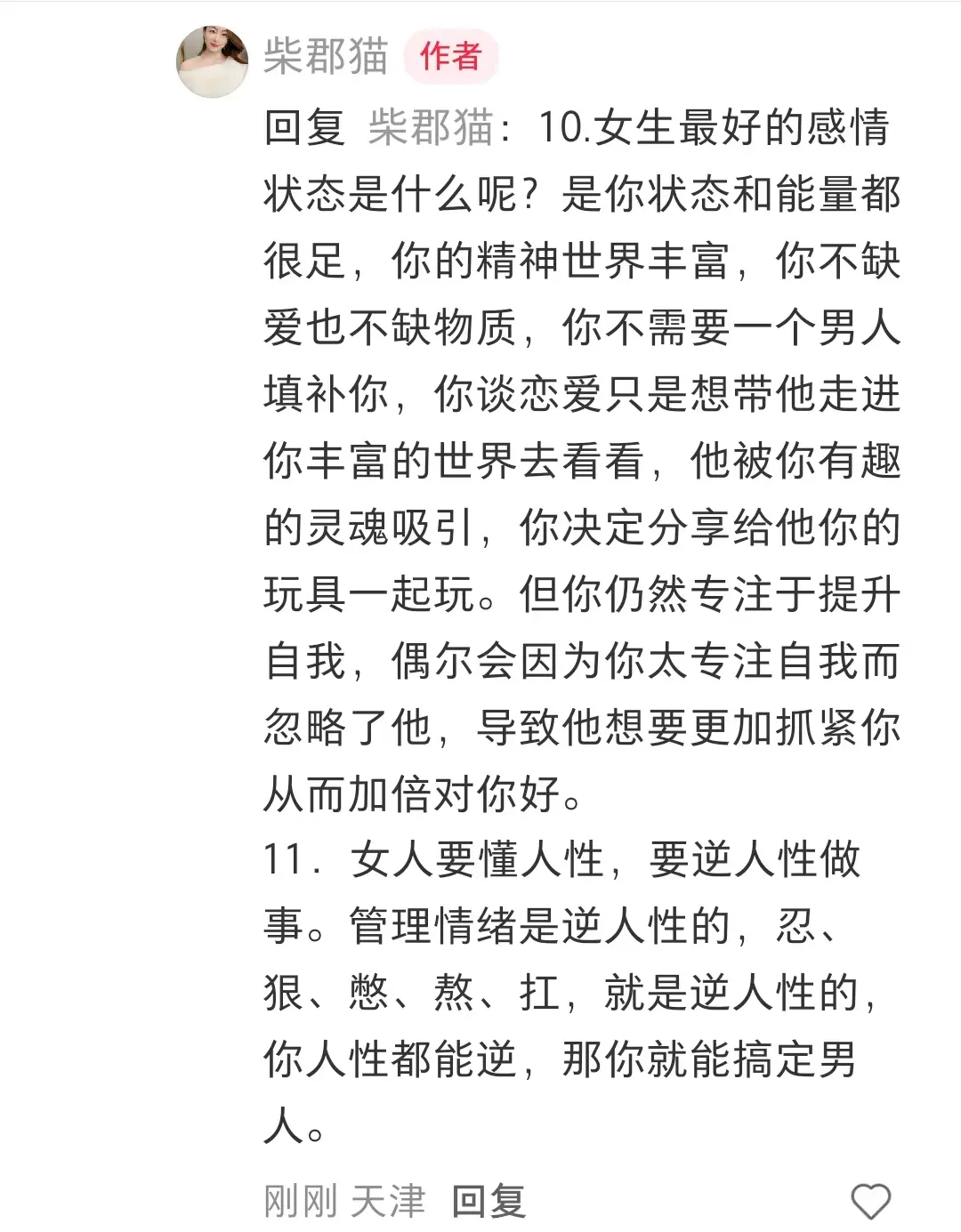 柴郡猫 作者

回复 柴郡猫：10.女生最好的感情状态是什么呢？是你状态和能量都很足，你的精神世界丰富，你不缺爱也不缺物质，你不需要一个男人填补你，你谈恋爱只是想带他走进你丰富的世界去看看，他被你有趣的灵魂吸引，你决定分享给他你的玩具一起玩。但你仍然专注于提升自我，偶尔会因为你太专注自我而忽略了他，导致他想要更加抓紧你从而加倍对你好。
11. 女人要懂人性，要逆人性做事。管理情绪是逆人性的，忍、狠、憋、熬、扛，就是逆人性的，你人性都能逆，那你就能搞定男人。

刚刚 天津 回复